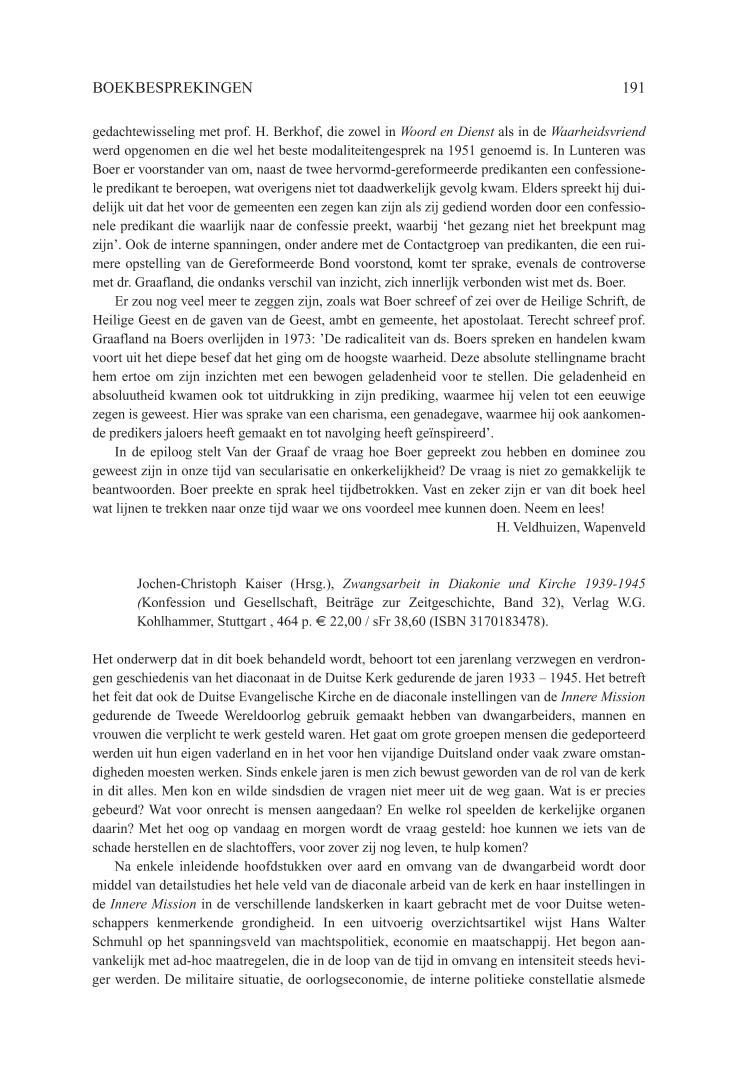 BOEKBESPREKINGEN 191

gedachtewisseling met prof. H. Berkhof, die zowel in Woord en Dienst als in de Waarheidsvriend werd opgenomen en die wel het beste modaliteitengesprek na 1951 genoemd is. In Lunteren was Boer er voorstander van om, naast de twee hervormd-gereformeerde predikanten een confessionele predikant te beroepen, wat overigens niet tot daadwerkelijk gevolg kwam. Elders spreekt hij duidelijk uit dat het voor de gemeenten een zegen kan zijn als zij gediend worden door een confessionele predikant die waarlijk naar de confessie preekt, waarbij 'het gezang niet het breekpunt mag zijn'. Ook de interne spanningen, onder andere met de Contactgroep van predikanten, die een ruimere opstelling van de Gereformeerde Bond voorstond, komt ter sprake, evenals de controverse met dr. Graafland, die ondanks verschil van inzicht, zich innerlijk verbonden wist met ds. Boer.

Er zou nog veel meer te zeggen zijn, zoals wat Boer schreef of zei over de Heilige Schrift, de Heilige Geest en de gaven van de Geest, ambt en gemeente, het apostolaat. Terecht schreef prof. Graafland na Boers overlijden in 1973: 'De radicaliteit van ds. Boers spreken en handelen kwam voort uit het diepe besef dat het ging om de hoogste waarheid. Deze absolute stellingname bracht hem ertoe om zijn inzichten met een bewogen geladenheid voor te stellen. Die geladenheid en absoluutheid kwamen ook tot uitdrukking in zijn prediking, waarmee hij velen tot een eeuwige zegen is geweest. Hier was sprake van een charisma, een genadegave, waarmee hij ook aankomende predikers jaloers heeft gemaakt en tot navolging heeft geïnspireerd'.

In de epiloog stelt Van der Graaf de vraag hoe Boer gepreekt zou hebben en dominee zou geweest zijn in onze tijd van secularisatie en onkerkelijkheid? De vraag is niet zo gemakkelijk te beantwoorden. Boer preekte en sprak heel tijdbetrokken. Vast en zeker zijn er van dit boek heel wat lijnen te trekken naar onze tijd waar we ons voordeel mee kunnen doen. Neem en lees!

H. Veldhuizen, Wapenveld

Jochen-Christoph Kaiser (Hrsg.), Zwangsarbeit in Diakonie und Kirche 1939-1945 (Konfession und Gesellschaft, Beiträge zur Zeitgeschichte, Band 32), Verlag W.G. Kohlhammer, Stuttgart , 464 p. € 22,00 / sFr 38,60 (ISBN 3170183478).

Het onderwerp dat in dit boek behandeld wordt, behoort tot een jarenlang verzwegen en verdrongen geschiedenis van het diaconaat in de Duitse Kerk gedurende de jaren 1933 – 1945. Het betreft het feit dat ook de Duitse Evangelische Kirche en de diaconale instellingen van de Innere Mission gedurende de Tweede Wereldoorlog gebruik gemaakt hebben van dwangarbeiders, mannen en vrouwen die verplicht te werk gesteld waren. Het gaat om grote groepen mensen die gedeporteerd werden uit hun eigen vaderland en in het voor hen vijandige Duitsland onder vaak zware omstandigheden moesten werken. Sinds enkele jaren is men zich bewust geworden van de rol van de kerk in dit alles. Men kon en wilde sindsdien de vragen niet meer uit de weg gaan. Wat is er precies gebeurd? Wat voor onrecht is mensen aangedaan? En welke rol speelden de kerkelijke organen daarin? Met het oog op vandaag en morgen wordt de vraag gesteld: hoe kunnen we iets van de schade herstellen en de slachtoffers, voor zover zij nog leven, te hulp komen?

Na enkele inleidende hoofdstukken over aard en omvang van de dwangarbeid wordt door middel van detailstudies het hele veld van de diaconale arbeid van de kerk en haar instellingen in de Innere Mission in de verschillende landskerken in kaart gebracht met de voor Duitse wetenschappers kenmerkende grondigheid. In een uitvoerig overzichtsartikel wijst Hans Walter Schmuhl op het spanningsveld van machtspolitiek, economie en maatschappij. Het begon aanvankelijk met ad-hoc maatregelen, die in de loop van de tijd in omvang en intensiteit steeds heviger werden. De militaire situatie, de oorlogseconomie, de interne politieke constellatie alsmede